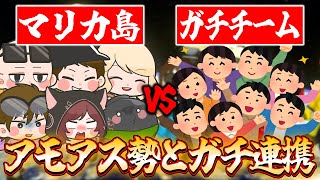 マリカ島

ガチチーム

VS

アモアス勢とガチ連携